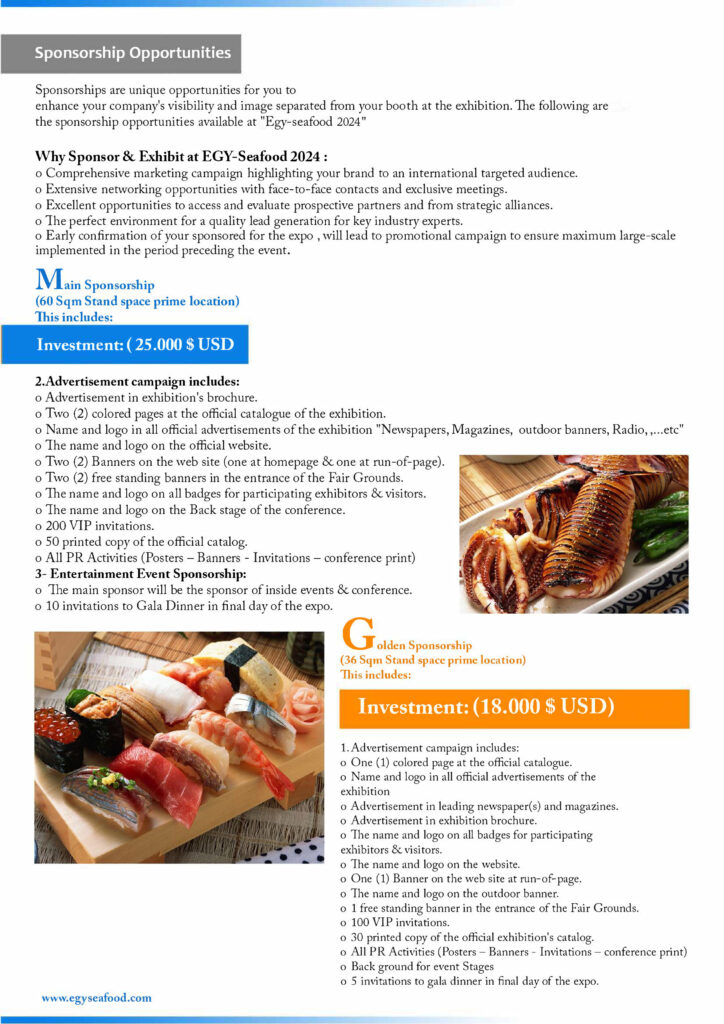 Sponsorship Opportunities

Sponsorships are unique opportunities for you to enhance your company's visibility and image separated from your booth at the exhibition. The following are the sponsorship opportunities available at "Egy-seafood 2024"

Why Sponsor & Exhibit at EGY-Seafood 2024 :
o Comprehensive marketing campaign highlighting your brand to an international targeted audience.
o Extensive networking opportunities with face-to-face contacts and exclusive meetings.
o Excellent opportunities to access and evaluate prospective partners and from strategic alliances.
o The perfect environment for a quality lead generation for key industry experts.
o Early confirmation of your sponsored for the expo , will lead to promotional campaign to ensure maximum large-scale implemented in the period preceding the event.

Main Sponsorship
(60 Sqm Stand space prime location)
This includes:

Investment: ( 25.000 $ USD

2.Advertisement campaign includes:
o Advertisement in exhibition's brochure.
o Two (2) colored pages at the official catalogue of the exhibition.
o Name and logo in all official advertisements of the exhibition "Newspapers, Magazines, outdoor banners, Radio, ,...etc"
o The name and logo on the official website.
o Two (2) Banners on the web site (one at homepage & one at run-of-page).
o Two (2) free standing banners in the entrance of the Fair Grounds.
o The name and logo on all badges for participating exhibitors & visitors.
o The name and logo on the Back stage of the conference.
o 200 VIP invitations.
o 50 printed copy of the official catalog.
o All PR Activities (Posters – Banners - Invitations – conference print)
3- Entertainment Event Sponsorship:
o The main sponsor will be the sponsor of inside events & conference.
o 10 invitations to Gala Dinner in final day of the expo.

Golden Sponsorship
(36 Sqm Stand space prime location)
This includes:

Investment: (18.000 $ USD)

1. Advertisement campaign includes:
o One (1) colored page at the official catalogue.
o Name and logo in all official advertisements of the exhibition
o Advertisement in leading newspaper(s) and magazines.
o Advertisement in exhibition brochure.
o The name and logo on all badges for participating exhibitors & visitors.
o The name and logo on the website.
o One (1) Banner on the web site at run-of-page.
o The name and logo on the outdoor banner.
o 1 free standing banner in the entrance of the Fair Grounds.
o 100 VIP invitations.
o 30 printed copy of the official exhibition's catalog.
o All PR Activities (Posters – Banners - Invitations – conference print)
o Back ground for event Stages
o 5 invitations to gala dinner in final day of the expo.

www.egyseafood.com